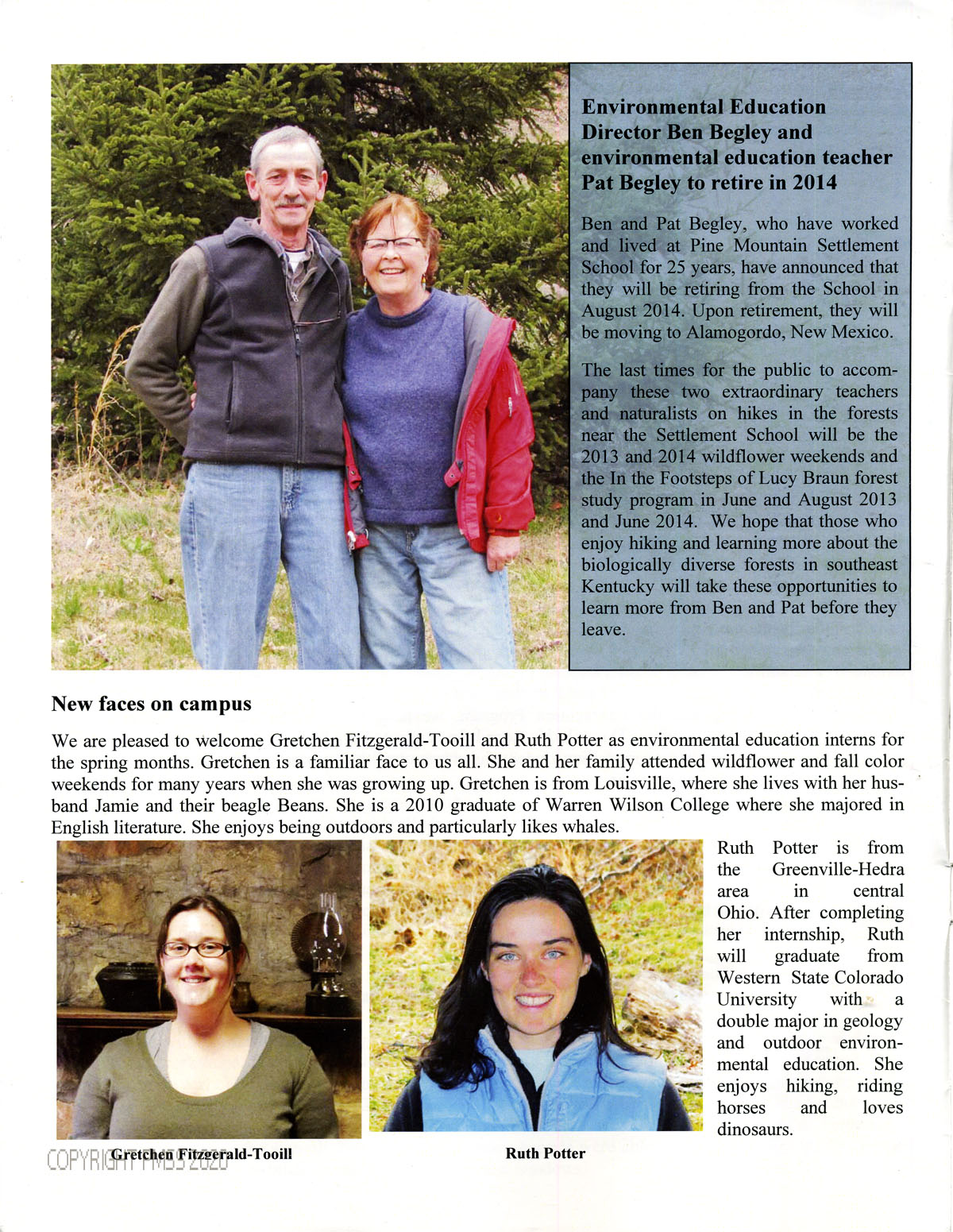 Environmental Education Director Ben Begley and environmental education teacher Pat Begley to retire in 2014

Ben and Pat Begley, who have worked and lived at Pine Mountain Settlement School for 25 years, have announced that they will be retiring from the School in August 2014. Upon retirement, they will be moving to Alamogordo, New Mexico.

The last times for the public to accompany these two extraordinary teachers and naturalists on hikes in the forests near the Settlement School will be the 2013 and 2014 wildflower weekends and the In the Footsteps of Lucy Braun forest study program in June and August 2013 and June 2014. We hope that those who enjoy hiking and learning more about the biologically diverse forests in southeast Kentucky will take these opportunities to learn more from Ben and Pat before they leave.

New faces on campus

We are pleased to welcome Gretchen Fitzgerald-Tooill and Ruth Potter as environmental education interns for the spring months. Gretchen is a familiar face to us all. She and her family attended wildflower and fall color weekends for many years when she was growing up. Gretchen is from Louisville, where she lives with her husband Jamie and their beagle Beans. She is a 2010 graduate of Warren Wilson College where she majored in English literature. She enjoys being outdoors and particularly likes whales.

Ruth Potter is from the Greenville-Hedra area in central Ohio. After completing her internship, Ruth will graduate from Western State Colorado University with a double major in geology and outdoor environmental education. She enjoys hiking, riding horses and loves dinosaurs.

Gretchen Fitzgerald-Tooill

COPYRIGHT PMSS 2020

Ruth Potter